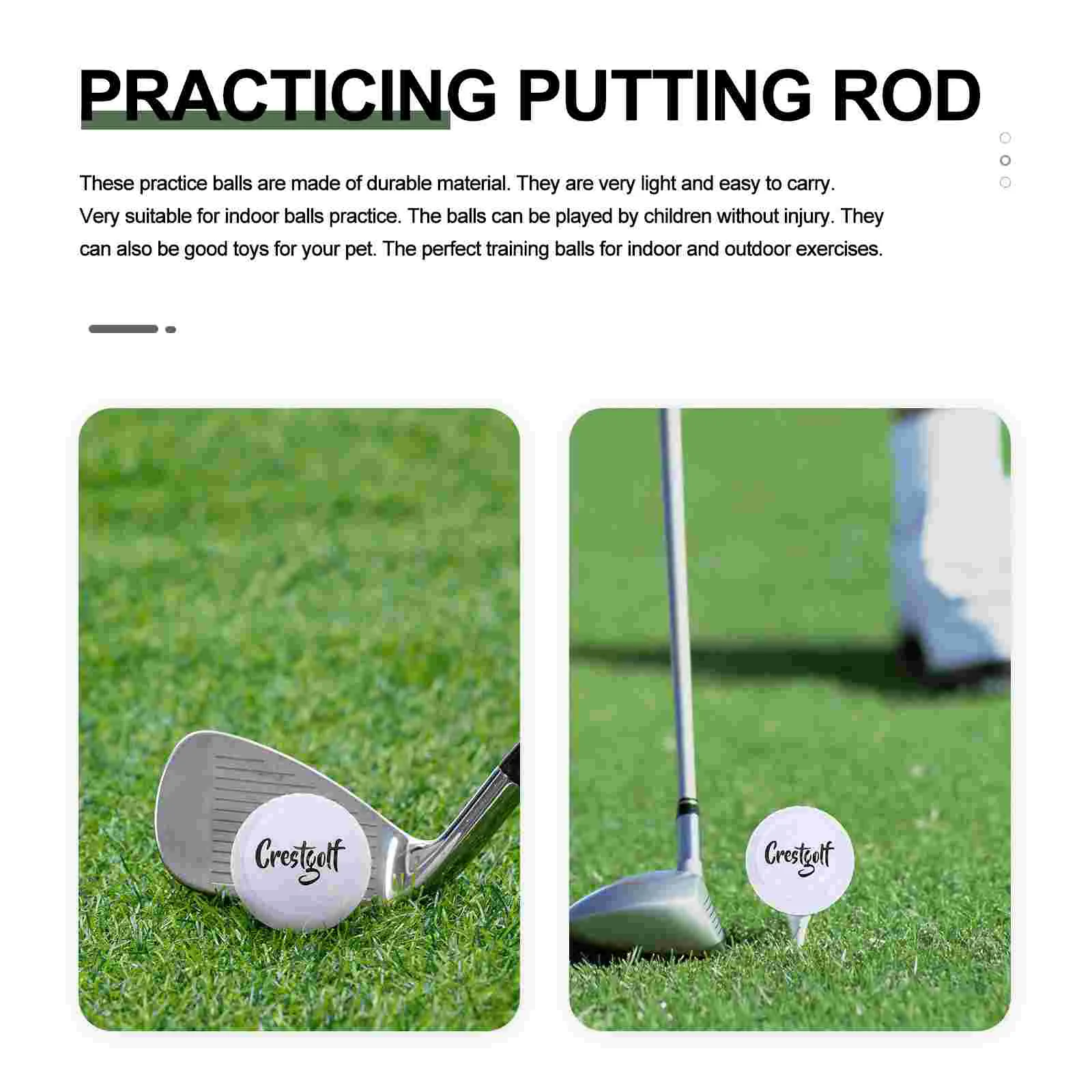 PRACTICING PUTTING ROD

These practice balls are made of durable material. They are very light and easy to carry. Very suitable for indoor balls practice. The balls can be played by children without injury. They can also be good toys for your pet. The perfect training balls for indoor and outdoor exercises.

Crestgolf

Crestgolf